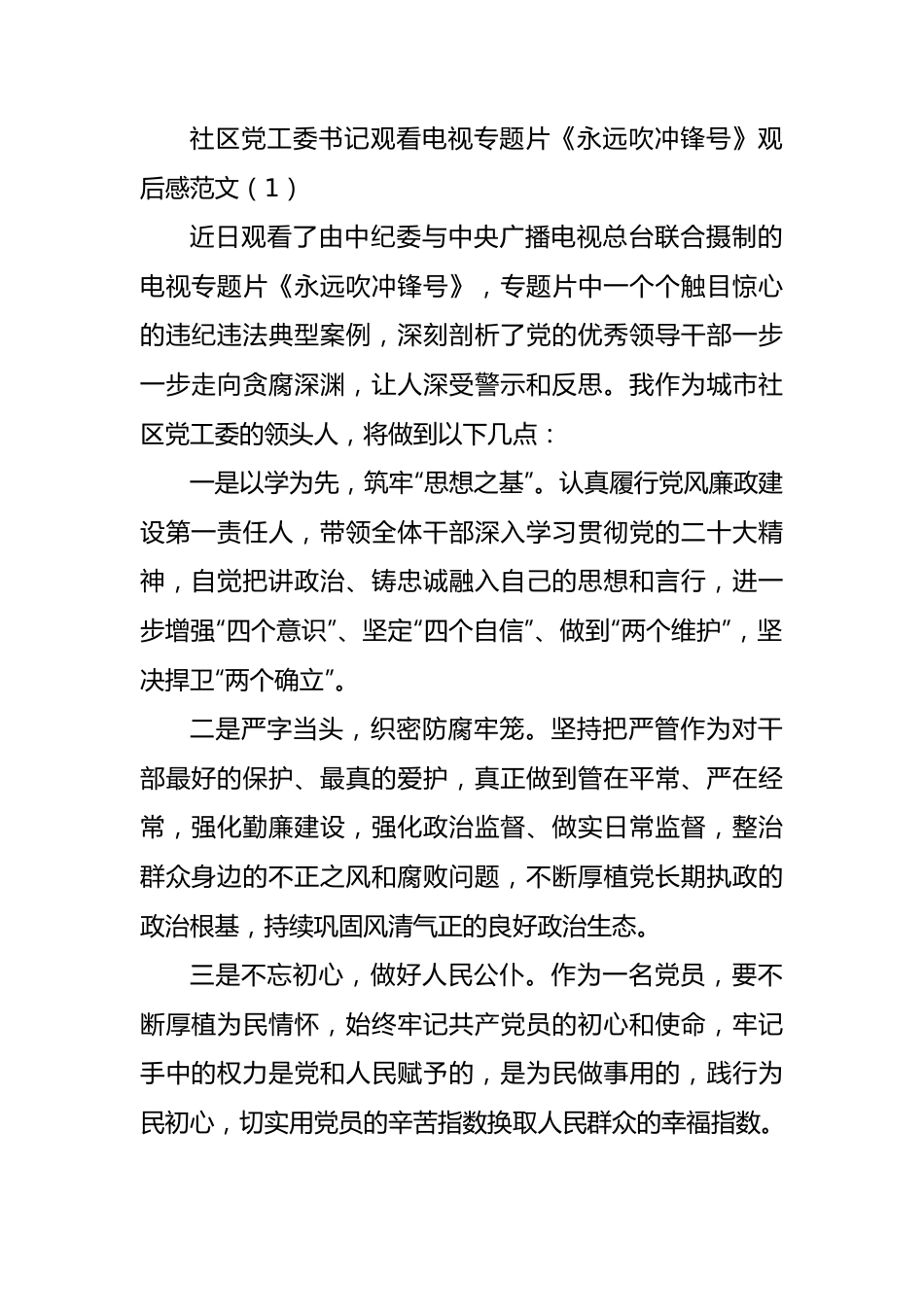 社区党工委书记观看电视专题片《永远吹冲锋号》观后感范文（1）

近日观看了由中纪委与中央广播电视总台联合摄制的电视专题片《永远吹冲锋号》，专题片中一个个触目惊心的违纪违法典型案例，深刻剖析了党的优秀领导干部一步一步走向贪腐深渊，让人深受警示和反思。我作为城市社区党工委的领头人，将做到以下几点：

一是以学为先，筑牢“思想之基”。认真履行党风廉政建设第一责任人，带领全体干部深入学习贯彻党的二十大精神，自觉把讲政治、铸忠诚融入自己的思想和言行，进一步增强“四个意识”、坚定“四个自信”、做到“两个维护”，坚决捍卫“两个确立”。

二是严字当头，织密防腐牢笼。坚持把严管作为对干部最好的保护、最真的爱护，真正做到管在平常、严在经常，强化勤廉建设，强化政治监督、做实日常监督，整治群众身边的不正之风和腐败问题，不断厚植党长期执政的政治根基，持续巩固风清气正的良好政治生态。

三是不忘初心，做好人民公仆。作为一名党员，要不断厚植为民情怀，始终牢记共产党员的初心和使命，牢记手中的权力是党和人民赋予的，是为民做事用的，践行为民初心，切实用党员的辛苦指数换取人民群众的幸福指数。